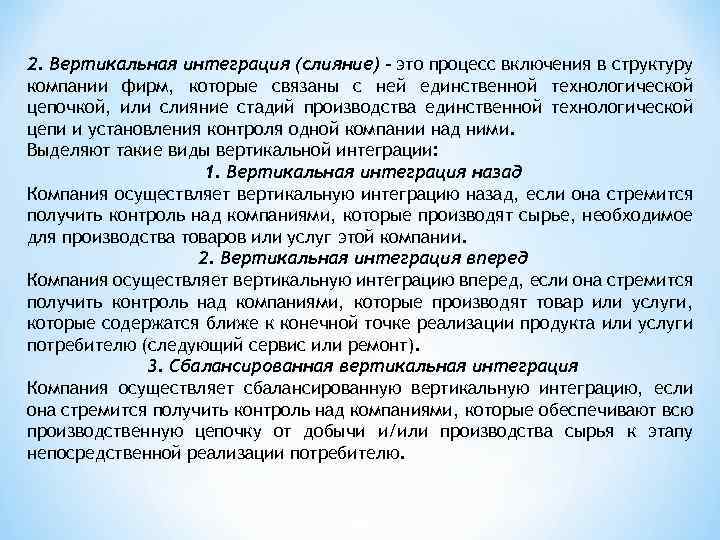 2. Вертикальная интеграция (слияние) - это процесс включения в структуру компании фирм, которые связаны с ней единственной технологической цепочкой, или слияние стадий производства единственной технологической цепи и установления контроля одной компании над ними.
Выделяют такие виды вертикальной интеграции:

1. Вертикальная интеграция назад

Компания осуществляет вертикальную интеграцию назад, если она стремится получить контроль над компаниями, которые производят сырье, необходимое для производства товаров или услуг этой компании.

2. Вертикальная интеграция вперед

Компания осуществляет вертикальную интеграцию вперед, если она стремится получить контроль над компаниями, которые производят товар или услуги, которые содержатся ближе к конечной точке реализации продукта или услуги потребителю (следующий сервис или ремонт).

3. Сбалансированная вертикальная интеграция

Компания осуществляет сбалансированную вертикальную интеграцию, если она стремится получить контроль над компаниями, которые обеспечивают всю производственную цепочку от добычи и/или производства сырья к этапу непосредственной реализации потребителю.